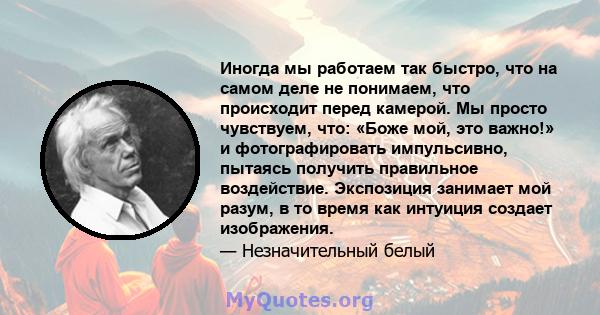 Иногда мы работаем так быстро, что на самом деле не понимаем, что происходит перед камерой. Мы просто чувствуем, что: «Боже мой, это важно!» и фотографировать импульсивно, пытаясь получить правильное воздействие. Экспозиция занимает мой разум, в то время как интуиция создает изображения.

— Незначительный белый

MyQuotes.org